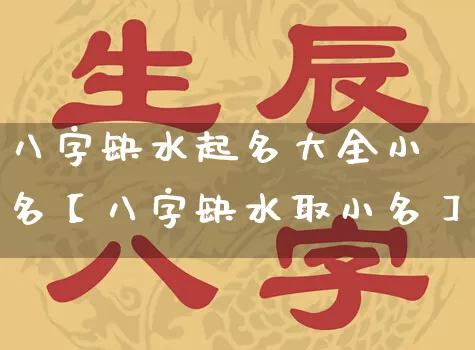 生辰

八字缺水起名大全小名【八字缺水取小名】

八字